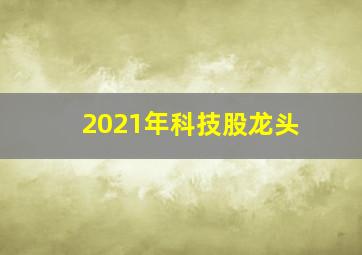 2021年科技股龙头